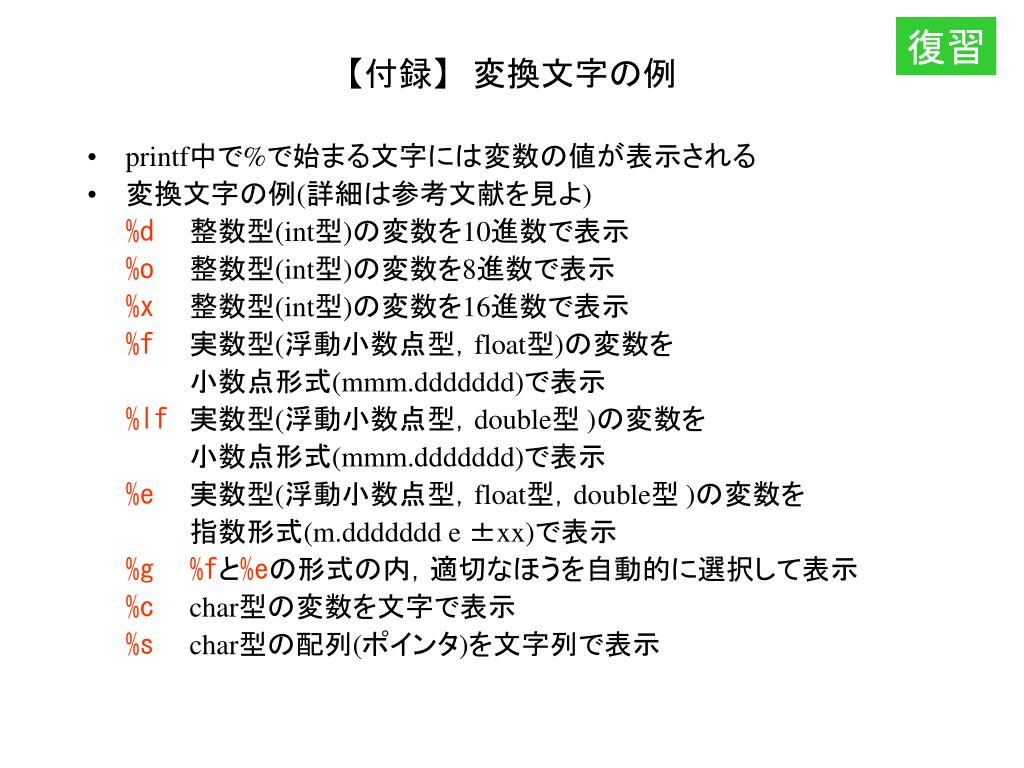 復習

【付録】 変換文字の例

• printf中で%で始まる文字には変数の値が表示される
• 変換文字の例(詳細は参考文献を見よ)
%d 整数型(int型)の変数を10進数で表示
%o 整数型(int型)の変数を8進数で表示
%x 整数型(int型)の変数を16進数で表示
%f 実数型(浮動小数点型, float型)の変数を小数点形式(mmm.ddddddd)で表示
%lf 実数型(浮動小数点型, double型 )の変数を小数点形式(mmm.ddddddd)で表示
%e 実数型(浮動小数点型, float型, double型 )の変数を指数形式(m.ddddddd e ±xx)で表示
%g %fと%eの形式の内, 適切なほうを自動的に選択して表示
%c char型の変数を文字で表示
%s char型の配列(ポインタ)を文字列で表示